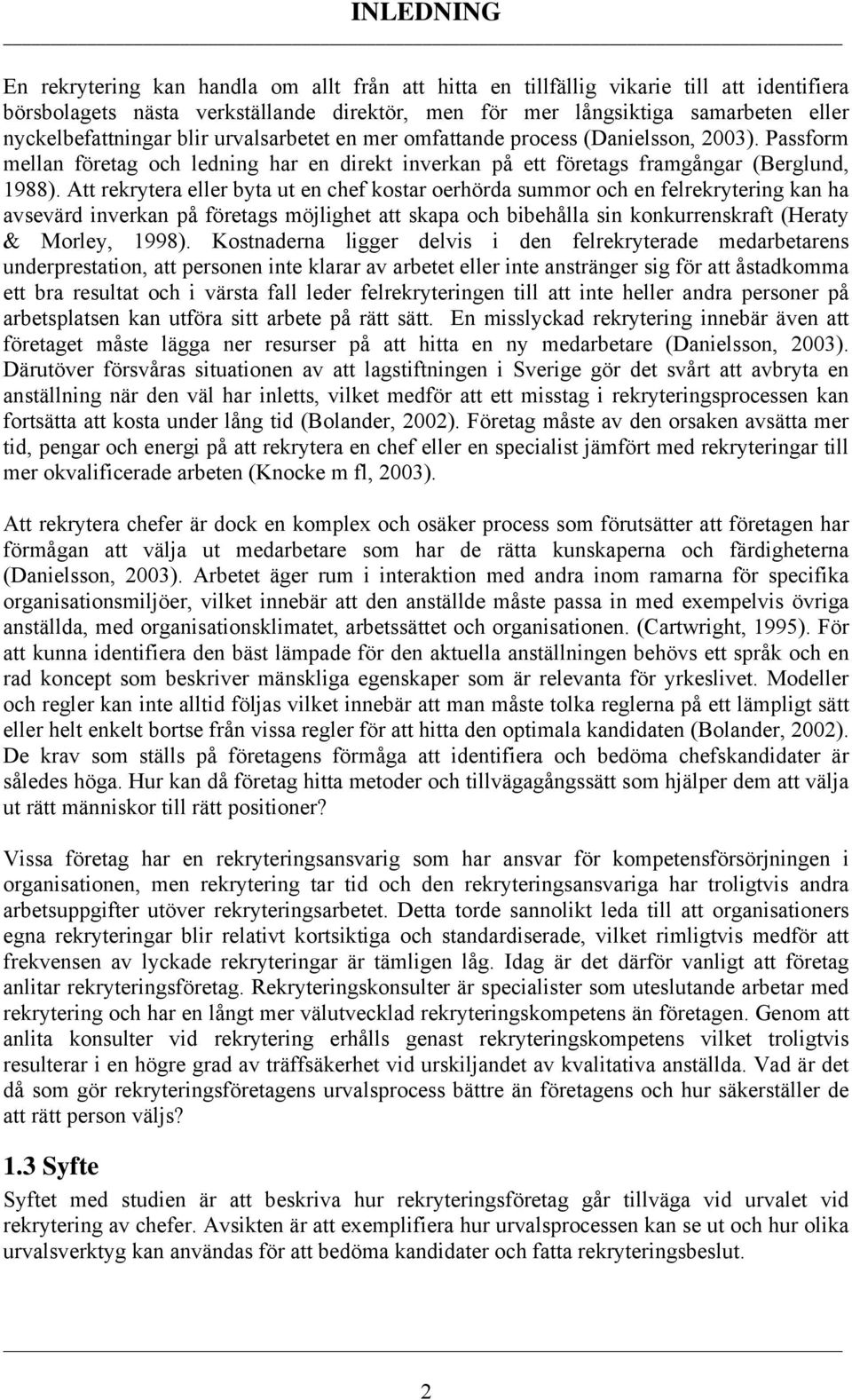 INLEDNING

En rekrytering kan handla om allt från att hitta en tillfällig vikarie till att identifiera börsbolagets nästa verkställande direktör, men för mer långsiktiga samarbeten eller nyckelbefattningar blir urvalsarbetet en mer omfattande process (Danielsson, 2003). Passform mellan företag och ledning har en direkt inverkan på ett företags framgångar (Berglund, 1988). Att rekrytera eller byta ut en chef kostar oerhörda summor och en felrekrytering kan ha avsevärd inverkan på företags möjlighet att skapa och bibehålla sin konkurrenskraft (Heraty & Morley, 1998). Kostnaderna ligger delvis i den felrekryterade medarbetarens underprestation, att personen inte klarar av arbetet eller inte anstränger sig för att åstadkomma ett bra resultat och i värsta fall leder felrekryteringen till att inte heller andra personer på arbetsplatsen kan utföra sitt arbete på rätt sätt. En misslyckad rekrytering innebär även att företaget måste lägga ner resurser på att hitta en ny medarbetare (Danielsson, 2003). Därutöver försvåras situationen av att lagstiftningen i Sverige gör det svårt att avbryta en anställning när den väl har inletts, vilket medför att ett misstag i rekryteringsprocessen kan fortsätta att kosta under lång tid (Bolander, 2002). Företag måste av den orsaken avsätta mer tid, pengar och energi på att rekrytera en chef eller en specialist jämfört med rekryteringar till mer okvalificerade arbeten (Knocke m fl, 2003).

Att rekrytera chefer är dock en komplex och osäker process som förutsätter att företagen har förmågan att välja ut medarbetare som har de rätta kunskaperna och färdigheterna (Danielsson, 2003). Arbetet äger rum i interaktion med andra inom ramarna för specifika organisationsmiljöer, vilket innebär att den anställde måste passa in med exempelvis övriga anställda, med organisationsklimatet, arbetssättet och organisationen. (Cartwright, 1995). För att kunna identifiera den bäst lämpade för den aktuella anställningen behövs ett språk och en rad koncept som beskriver mänskliga egenskaper som är relevanta för yrkeslivet. Modeller och regler kan inte alltid följas vilket innebär att man måste tolka reglerna på ett lämpligt sätt eller helt enkelt bortse från vissa regler för att hitta den optimala kandidaten (Bolander, 2002). De krav som ställs på företagens förmåga att identifiera och bedöma chefskandidater är således höga. Hur kan då företag hitta metoder och tillvägagångssätt som hjälper dem att välja ut rätt människor till rätt positioner?

Vissa företag har en rekryteringsansvarig som har ansvar för kompetensförsörjningen i organisationen, men rekrytering tar tid och den rekryteringsansvariga har troligtvis andra arbetsuppgifter utöver rekryteringsarbetet. Detta torde sannolikt leda till att organisationers egna rekryteringar blir relativt kortsiktiga och standardiserade, vilket rimligtvis medför att frekvensen av lyckade rekryteringar är tämligen låg. Idag är det därför vanligt att företag anlitar rekryteringsföretag. Rekryteringskonsulter är specialister som uteslutande arbetar med rekrytering och har en långt mer välutvecklad rekryteringskompetens än företagen. Genom att anlita konsulter vid rekrytering erhålls genast rekryteringskompetens vilket troligtvis resulterar i en högre grad av träffsäkerhet vid urskiljandet av kvalitativa anställda. Vad är det då som gör rekryteringsföretagens urvalsprocess bättre än företagens och hur säkerställer de att rätt person väljs?

1.3 Syfte

Syftet med studien är att beskriva hur rekryteringsföretag går tillväga vid urvalet vid rekrytering av chefer. Avsikten är att exemplifiera hur urvalsprocessen kan se ut och hur olika urvalsverktyg kan användas för att bedöma kandidater och fatta rekryteringsbeslut.

2